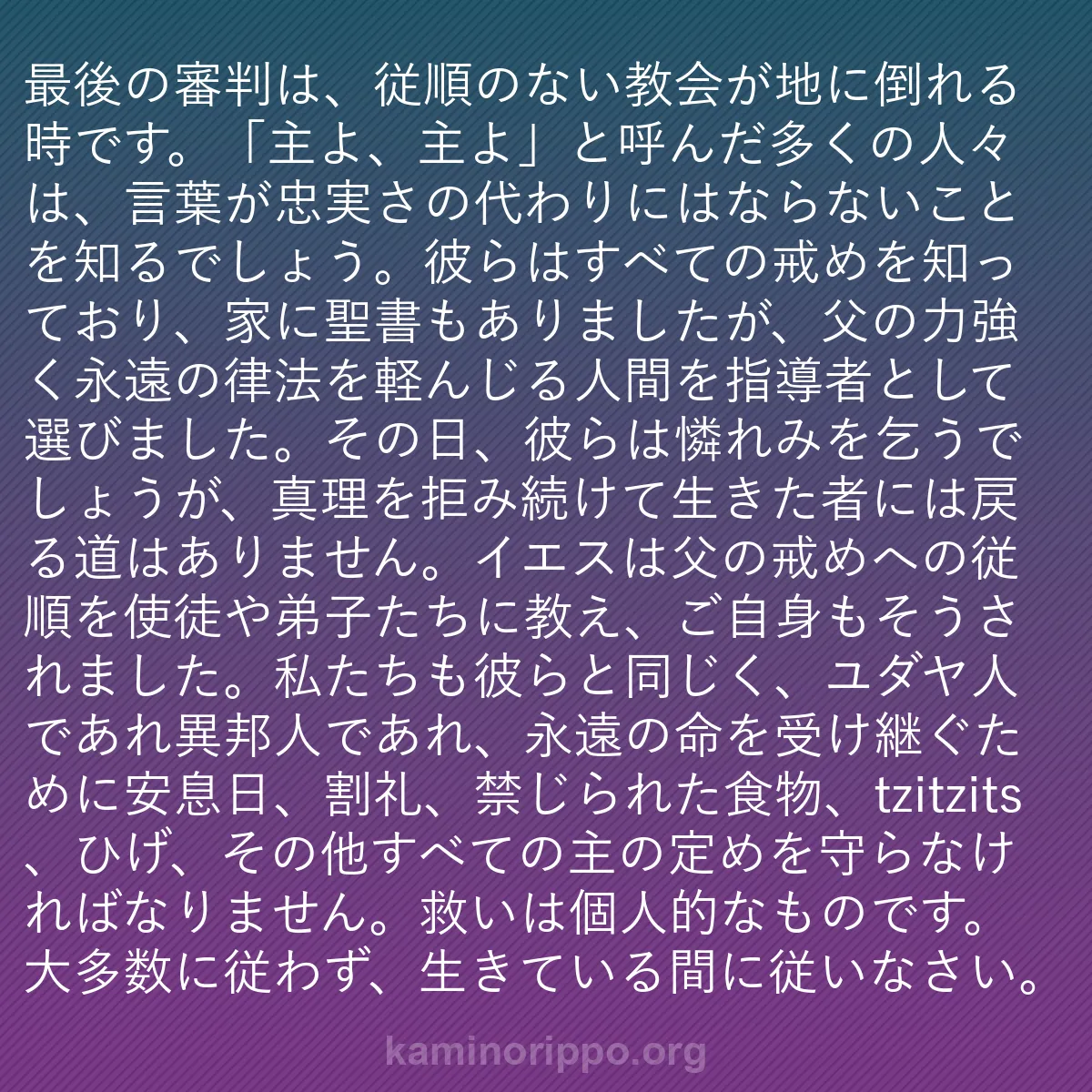 最後の審判は、従順のない教会が地に倒れる時です。「主よ、主よ」と呼んだ多くの人々は、言葉が忠実さの代わりにはならないことを知るでしょう。彼らはすべての戒めを知っており、家に聖書もありましたが、父の力強く永遠の律法を軽んじる人間を指導者として選びました。その日、彼らは憐れみを乞うでしょうが、真理を拒み続けて生きた者には戻る道はありません。イエスは父の戒めへの従順を使徒や弟子たちに教え、ご自身もそうされました。私たちも彼らと同じく、ユダヤ人であれ異邦人であれ、永遠の命を受け継ぐために安息日、割礼、禁じられた食物、tzitzits、ひげ、その他すべての主の定めを守らなければなりません。救いは個人的なものです。大多数に従わず、生きている間に従いなさい。

kaminorippo.org